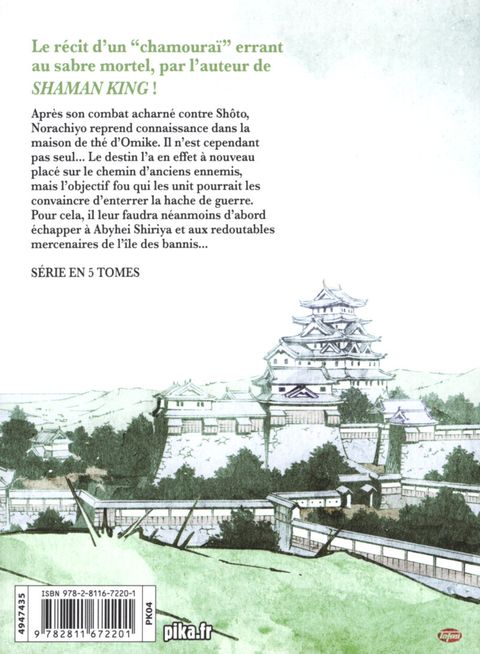 Le récit d'un "chamouraï" errant au sabre mortel, par l'auteur de SHAMAN KING !

Après son combat acharné contre Shôto, Norachiyo reprend connaissance dans la maison de thé d'Omike. Il n'est cependant pas seul... Le destin l'a en effet à nouveau placé sur le chemin d'anciens ennemis, mais l'objectif fou qui les unit pourrait les convaincre d'enterrer la hache de guerre. Pour cela, il leur faudra néanmoins d'abord échapper à Abyhei Shiriya et aux redoutables mercenaires de l'île des bannis...

SÉRIE EN 5 TOMES

4947435

ISBN 978-2-8116-7220-1

9 782811 672201

PK04

pika.fr